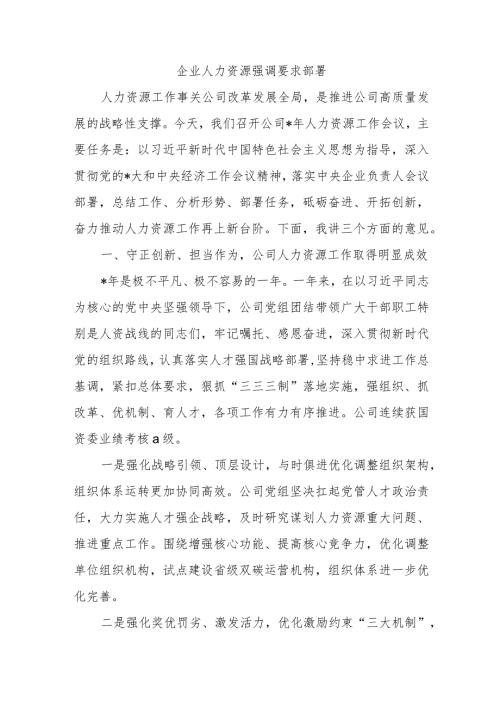 企业人力资源强调要求部署

人力资源工作事关公司改革发展全局，是推进公司高质量发展的战略性支撑。今天，我们召开公司*年人力资源工作会议，主要任务是：以习近平新时代中国特色社会主义思想为指导，深入贯彻党的*大和中央经济工作会议精神，落实中央企业负责人会议部署，总结工作、分析形势、部署任务，砥砺奋进、开拓创新，奋力推动人力资源工作再上新台阶。下面，我讲三个方面的意见。

一、守正创新、担当作为，公司人力资源工作取得明显成效

*年是极不平凡、极不容易的一年。一年来，在以习近平同志为核心的党中央坚强领导下，公司党组团结带领广大干部职工特别是人资战线的同志们，牢记嘱托、感恩奋进，深入贯彻新时代党的组织路线，认真落实人才强国战略部署，坚持稳中求进工作总基调，紧扣总体要求，狠抓“三三三制”落地实施，强组织、抓改革、优机制、育人才，各项工作有力有序推进。公司连续获国资委业绩考核a级。

一是强化战略引领、顶层设计，与时俱进优化调整组织架构，组织体系运转更加协同高效。公司党组坚决扛起党管人才政治责任，大力实施人才强企战略，及时研究谋划人力资源重大问题、推进重点工作。围绕增强核心功能、提高核心竞争力，优化调整单位组织机构，试点建设省级双碳运营机构，组织体系进一步优化完善。

二是强化奖优罚劣、激发活力，优化激励约束“三大机制”，